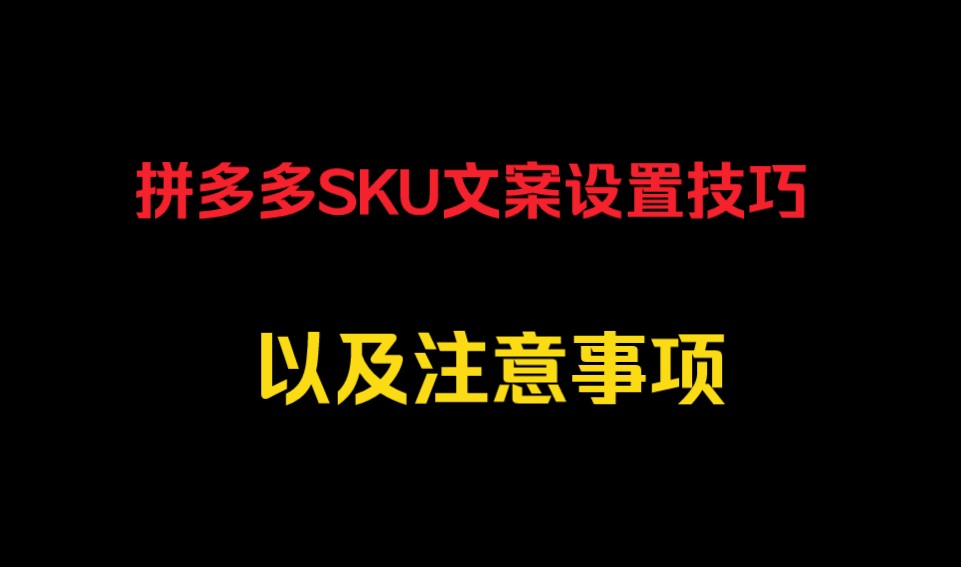 拼多多SKU文案设置技巧

以及注意事项